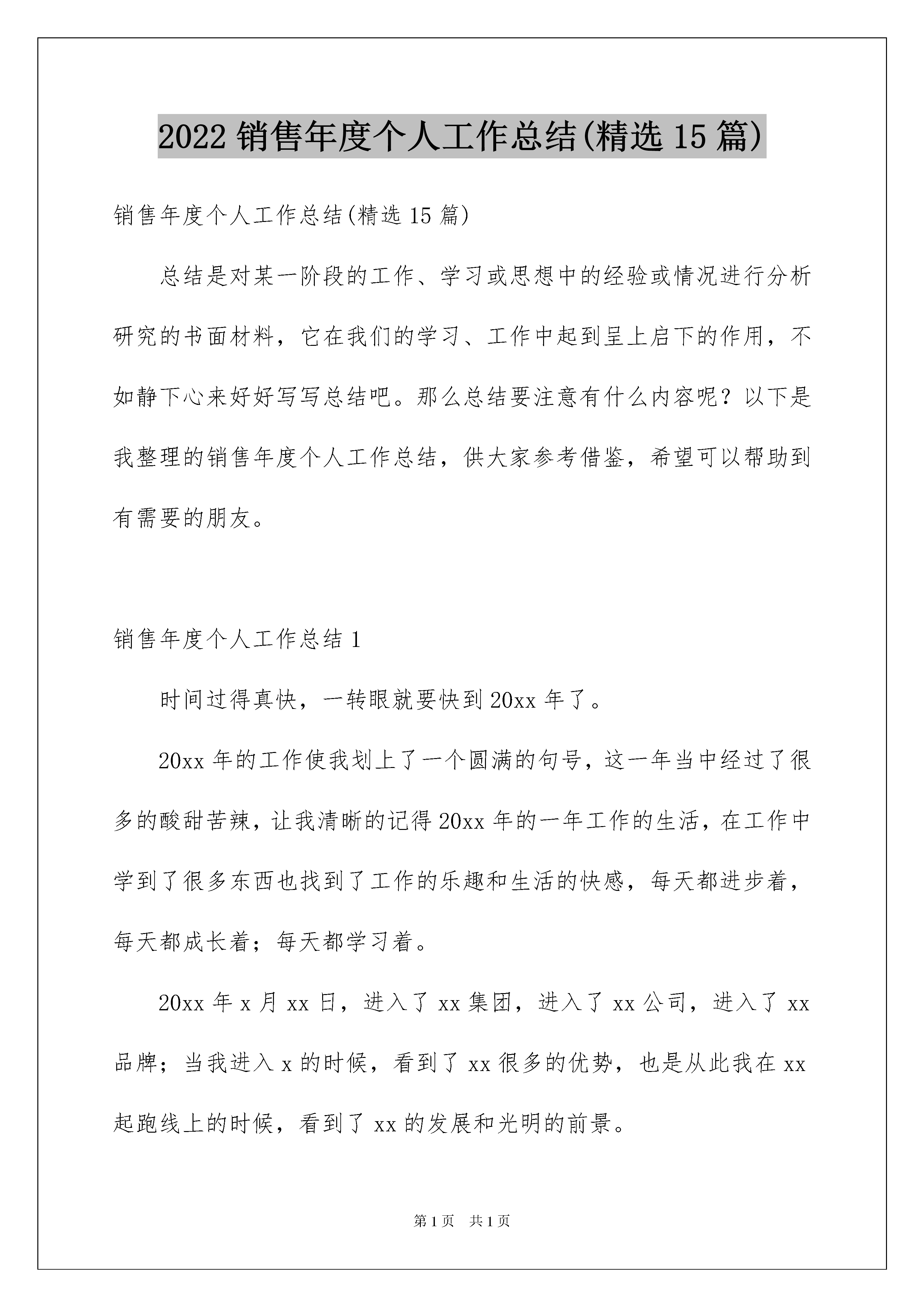 2022 销售年度个人工作总结(精选 15 篇)

销售年度个人工作总结(精选 15 篇)

总结是对某一阶段的工作、学习或思想中的经验或情况进行分析研究的书面材料，它在我们的学习、工作中起到呈上启下的作用，不如静下心来好好写写总结吧。那么总结要注意有什么内容呢？以下是我整理的销售年度个人工作总结，供大家参考借鉴，希望可以帮助到有需要的朋友。

销售年度个人工作总结 1

时间过得真快，一转眼就要快到 20xx 年了。

20xx 年的工作使我划上了一个圆满的句号，这一年当中经过了很多的酸甜苦辣，让我清晰的记得 20xx 年的一年工作的生活，在工作中学到了很多东西也找到了工作的乐趣和生活的快感，每天都进步着，每天都成长着；每天都学习着。

20xx 年 x 月 xx 日，进入了 xx 集团，进入了 xx 公司，进入了 xx 品牌；当我进入 x 的时候，看到了 xx 很多的优势，也是从此我在 xx 起跑线上的时候，看到了 xx 的发展和光明的前景。

第 1 页　共 1 页